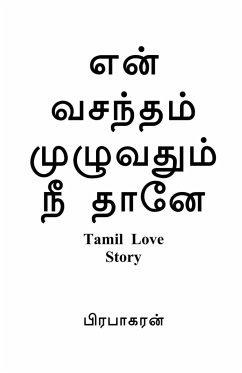 என்
வசந்தம்
முழுவதும்
நீ தானே

Tamil Love Story

பிரபாகரன்